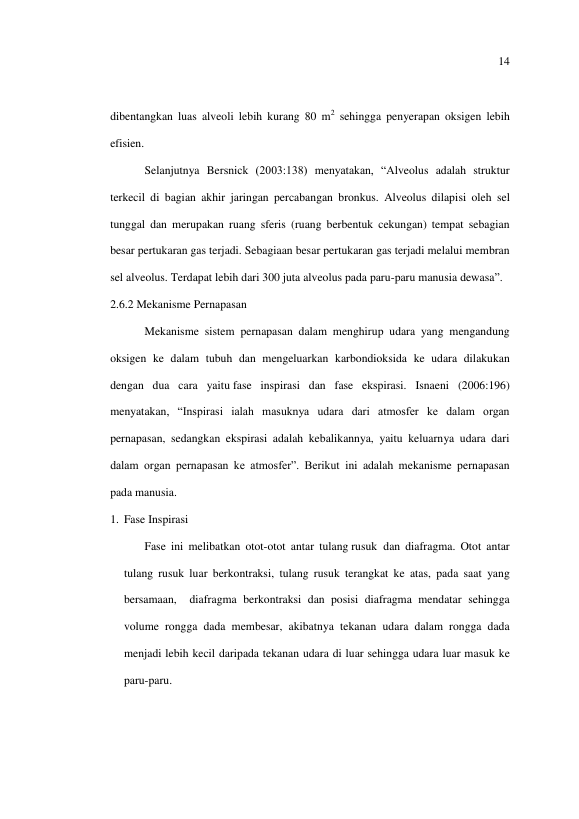 14

dibentangkan luas alveoli lebih kurang 80 $m^2$ sehingga penyerapan oksigen lebih efisien.

Selanjutnya Bersnick (2003:138) menyatakan, "Alveolus adalah struktur terkecil di bagian akhir jaringan percabangan bronkus. Alveolus dilapisi oleh sel tunggal dan merupakan ruang sferis (ruang berbentuk cekungan) tempat sebagian besar pertukaran gas terjadi. Sebagiaan besar pertukaran gas terjadi melalui membran sel alveolus. Terdapat lebih dari 300 juta alveolus pada paru-paru manusia dewasa".

2.6.2 Mekanisme Pernapasan

Mekanisme sistem pernapasan dalam menghirup udara yang mengandung oksigen ke dalam tubuh dan mengeluarkan karbondioksida ke udara dilakukan dengan dua cara yaitu fase inspirasi dan fase ekspirasi. Isnaeni (2006:196) menyatakan, "Inspirasi ialah masuknya udara dari atmosfer ke dalam organ pernapasan, sedangkan ekspirasi adalah kebalikannya, yaitu keluarnya udara dari dalam organ pernapasan ke atmosfer". Berikut ini adalah mekanisme pernapasan pada manusia.

1. Fase Inspirasi

Fase ini melibatkan otot-otot antar tulang rusuk dan diafragma. Otot antar tulang rusuk luar berkontraksi, tulang rusuk terangkat ke atas, pada saat yang bersamaan, diafragma berkontraksi dan posisi diafragma mendatar sehingga volume rongga dada membesar, akibatnya tekanan udara dalam rongga dada menjadi lebih kecil daripada tekanan udara di luar sehingga udara luar masuk ke paru-paru.